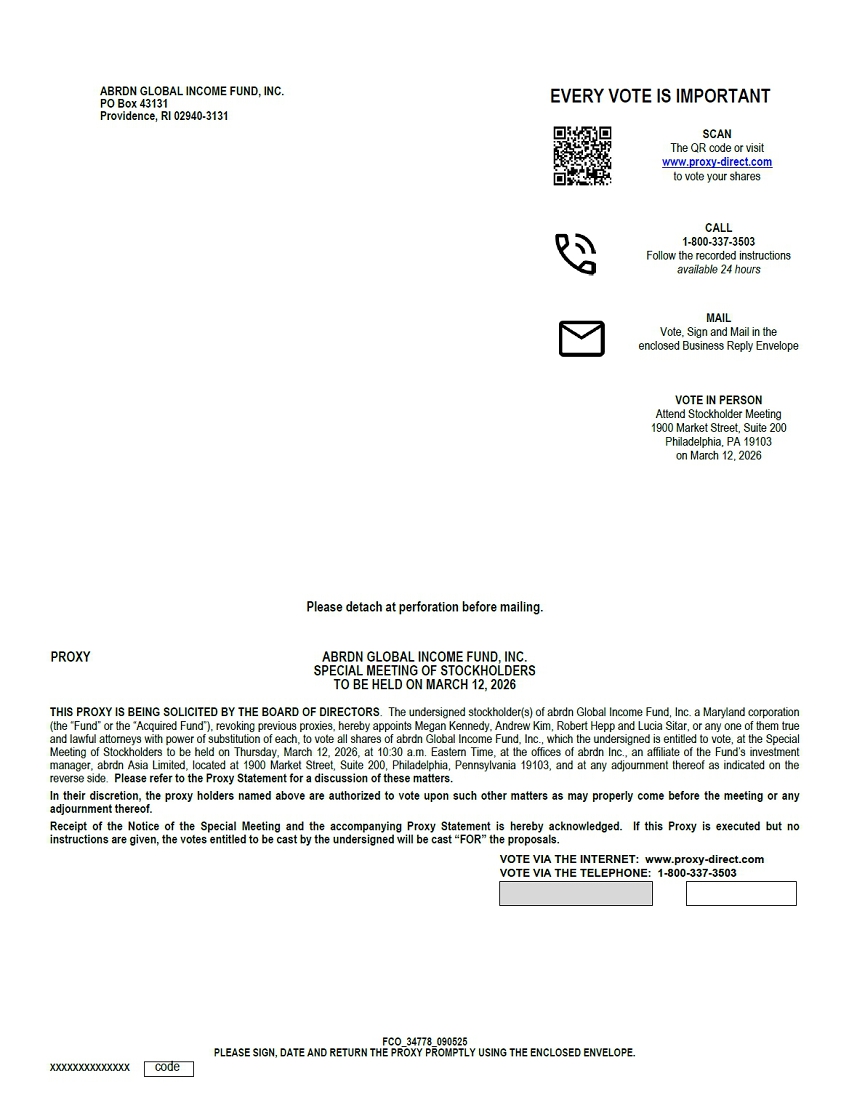 ABRDN GLOBAL INCOME FUND, INC.
PO Box 43131
Providence, RI 02940-3131

EVERY VOTE IS IMPORTANT

SCAN
The QR code or visit
www.proxy-direct.com
to vote your shares

CALL
1-800-337-3503
Follow the recorded instructions
available 24 hours

MAIL
Vote, Sign and Mail in the enclosed Business Reply Envelope

VOTE IN PERSON
Attend Stockholder Meeting
1900 Market Street, Suite 200
Philadelphia, PA 19103
on March 12, 2026

Please detach at perforation before mailing.

PROXY

ABRDN GLOBAL INCOME FUND, INC.
SPECIAL MEETING OF STOCKHOLDERS
TO BE HELD ON MARCH 12, 2026

THIS PROXY IS BEING SOLICITED BY THE BOARD OF DIRECTORS. The undersigned stockholder(s) of abrdn Global Income Fund, Inc. a Maryland corporation (the "Fund" or the "Acquired Fund"), revoking previous proxies, hereby appoints Megan Kennedy, Andrew Kim, Robert Hepp and Lucia Sitar, or any one of them true and lawful attorneys with power of substitution of each, to vote all shares of abrdn Global Income Fund, Inc., which the undersigned is entitled to vote, at the Special Meeting of Stockholders to be held on Thursday, March 12, 2026, at 10:30 a.m. Eastern Time, at the offices of abrdn Inc., an affiliate of the Fund's investment manager, abrdn Asia Limited, located at 1900 Market Street, Suite 200, Philadelphia, Pennsylvania 19103, and at any adjournment thereof as indicated on the reverse side. Please refer to the Proxy Statement for a discussion of these matters.

In their discretion, the proxy holders named above are authorized to vote upon such other matters as may properly come before the meeting or any adjournment thereof.

Receipt of the Notice of the Special Meeting and the accompanying Proxy Statement is hereby acknowledged. If this Proxy is executed but no instructions are given, the votes entitled to be cast by the undersigned will be cast "FOR" the proposals.

VOTE VIA THE INTERNET: www.proxy-direct.com
VOTE VIA THE TELEPHONE: 1-800-337-3503

FCO_34778_090525
PLEASE SIGN, DATE AND RETURN THE PROXY PROMPTLY USING THE ENCLOSED ENVELOPE.

xxxxxxxxxxxxxx code